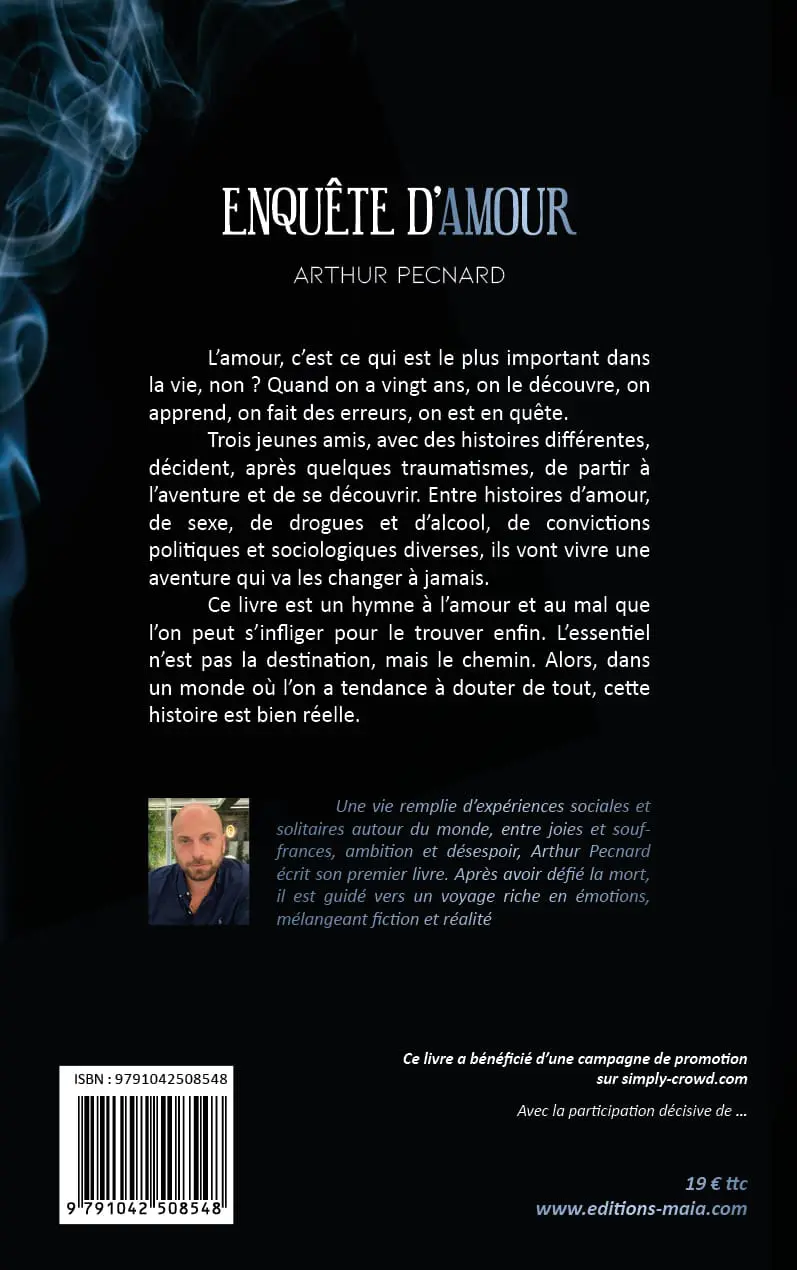 ENQUÊTE D'AMOUR

ARTHUR PECNARD

L'amour, c'est ce qui est le plus important dans la vie, non ? Quand on a vingt ans, on le découvre, on apprend, on fait des erreurs, on est en quête.

Trois jeunes amis, avec des histoires différentes, décident, après quelques traumatismes, de partir à l'aventure et de se découvrir. Entre histoires d'amour, de sexe, de drogues et d'alcool, de convictions politiques et sociologiques diverses, ils vont vivre une aventure qui va les changer à jamais.

Ce livre est un hymne à l'amour et au mal que l'on peut s'infliger pour le trouver enfin. L'essentiel n'est pas la destination, mais le chemin. Alors, dans un monde où l'on a tendance à douter de tout, cette histoire est bien réelle.

Une vie remplie d'expériences sociales et solitaires autour du monde, entre joies et souffrances, ambition et désespoir, Arthur Pecnard écrit son premier livre. Après avoir défié la mort, il est guidé vers un voyage riche en émotions, mélangeant fiction et réalité

ISBN : 9791042508548

9 791042 508548

Ce livre a bénéficié d'une campagne de promotion sur simply-crowd.com

Avec la participation décisive de ...

19 € ttc

www.editions-maia.com